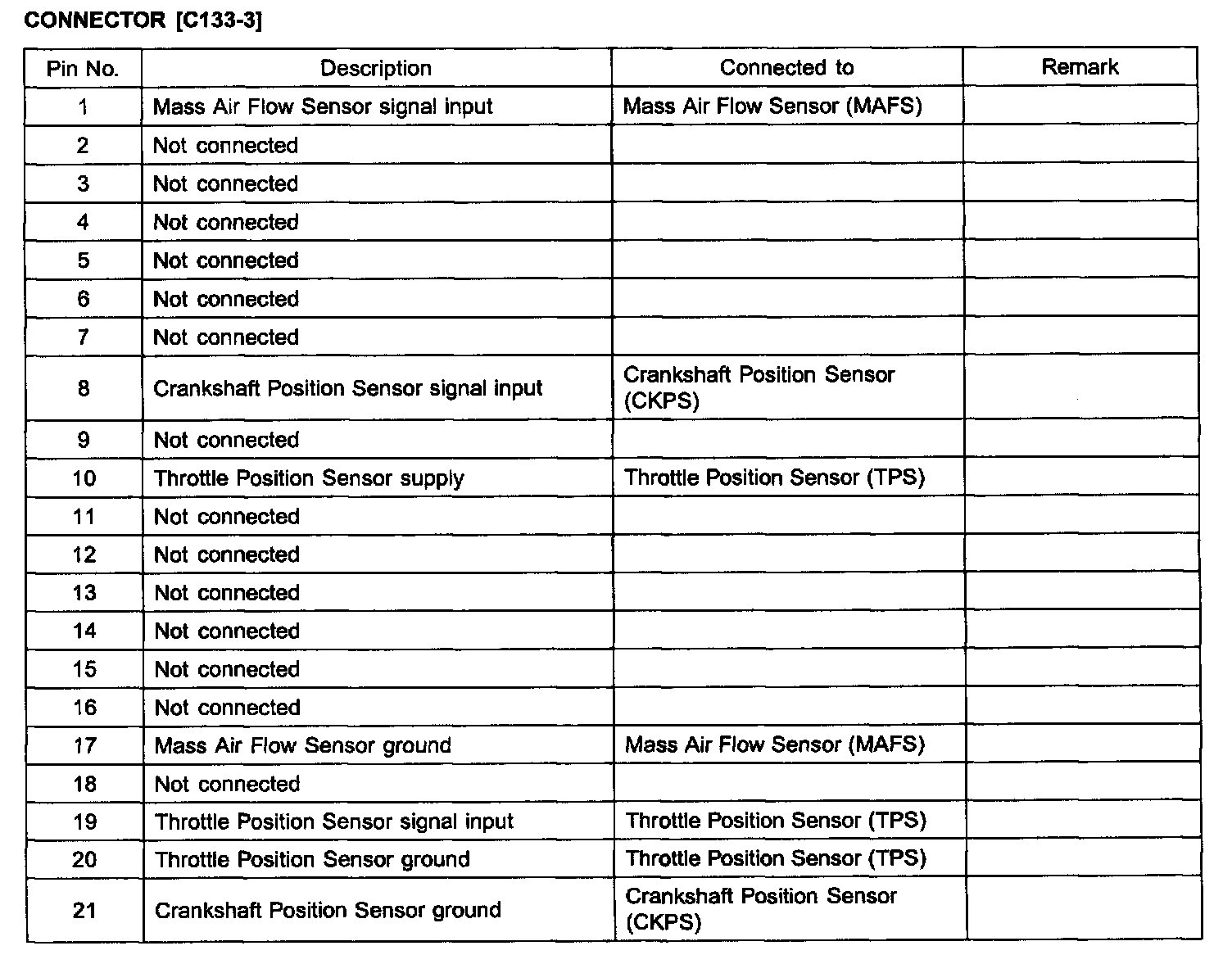 CONNECTOR [C133-3]

| Pin No. | Description | Connected to | Remark |
|---|---|---|---|
| 1 | Mass Air Flow Sensor signal input | Mass Air Flow Sensor (MAFS) | |
| 2 | Not connected | | |
| 3 | Not connected | | |
| 4 | Not connected | | |
| 5 | Not connected | | |
| 6 | Not connected | | |
| 7 | Not connected | | |
| 8 | Crankshaft Position Sensor signal input | Crankshaft Position Sensor (CKPS) | |
| 9 | Not connected | | |
| 10 | Throttle Position Sensor supply | Throttle Position Sensor (TPS) | |
| 11 | Not connected | | |
| 12 | Not connected | | |
| 13 | Not connected | | |
| 14 | Not connected | | |
| 15 | Not connected | | |
| 16 | Not connected | | |
| 17 | Mass Air Flow Sensor ground | Mass Air Flow Sensor (MAFS) | |
| 18 | Not connected | | |
| 19 | Throttle Position Sensor signal input | Throttle Position Sensor (TPS) | |
| 20 | Throttle Position Sensor ground | Throttle Position Sensor (TPS) | |
| 21 | Crankshaft Position Sensor ground | Crankshaft Position Sensor (CKPS) | |